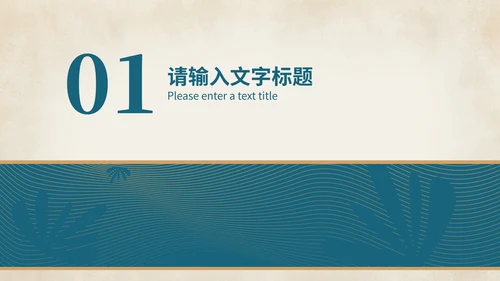 01

请输入文字标题

Please enter a text title